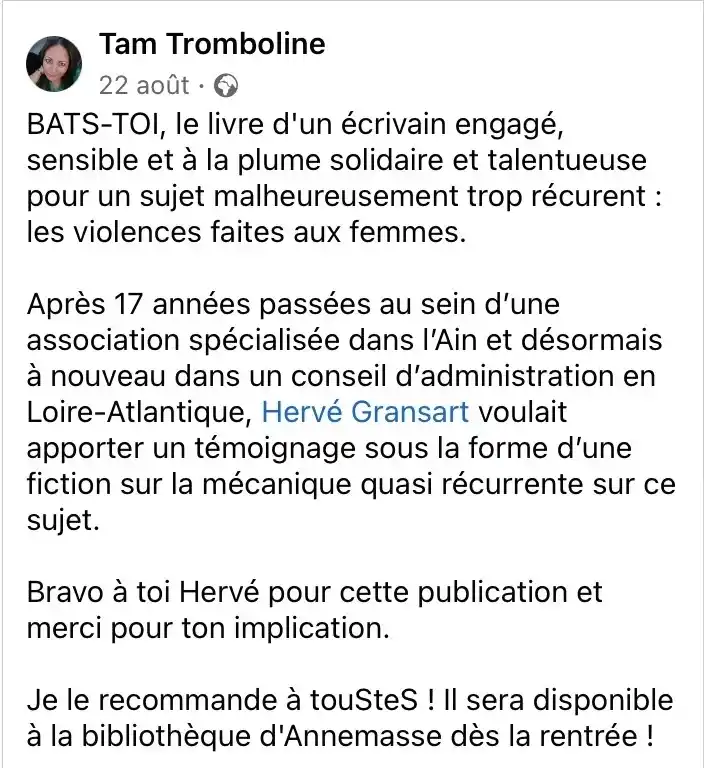 Tam Tromboline
22 août ·

BATS-TOI, le livre d'un écrivain engagé, sensible et à la plume solidaire et talentueuse pour un sujet malheureusement trop récurent : les violences faites aux femmes.

Après 17 années passées au sein d’une association spécialisée dans l’Ain et désormais à nouveau dans un conseil d’administration en Loire-Atlantique, Hervé Gransart voulait apporter un témoignage sous la forme d’une fiction sur la mécanique quasi récurrente sur ce sujet.

Bravo à toi Hervé pour cette publication et merci pour ton implication.

Je le recommande à touSteS ! Il sera disponible à la bibliothèque d'Annemasse dès la rentrée !